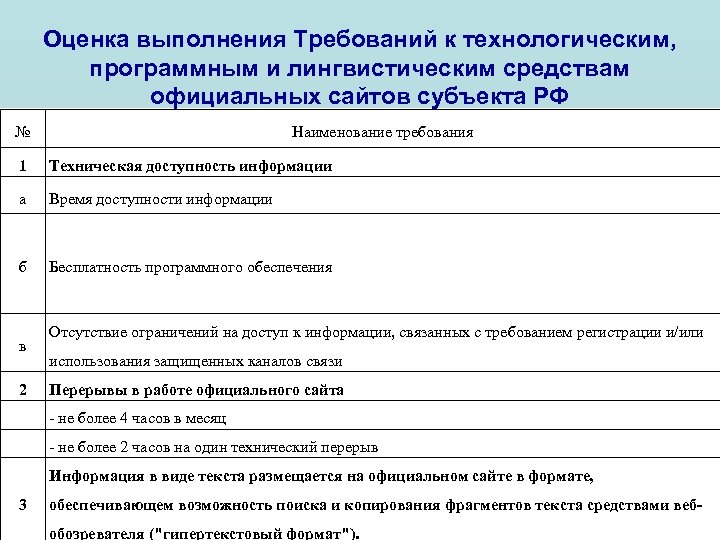 Оценка выполнения Требований к технологическим, программным и лингвистическим средствам официальных сайтов субъекта РФ

| № | Наименование требования |
|---|---|
| 1 | **Техническая доступность информации** |
| а | Время доступности информации |
| б | Бесплатность программного обеспечения |
| в | Отсутствие ограничений на доступ к информации, связанных с требованием регистрации и/или использования защищенных каналов связи |
| 2 | **Перерывы в работе официального сайта** |
| | - не более 4 часов в месяц |
| | - не более 2 часов на один технический перерыв |
| 3 | **Информация в виде текста размещается на официальном сайте в формате, обеспечивающем возможность поиска и копирования фрагментов текста средствами веб-обозревателя ("гипертекстовый формат").** |